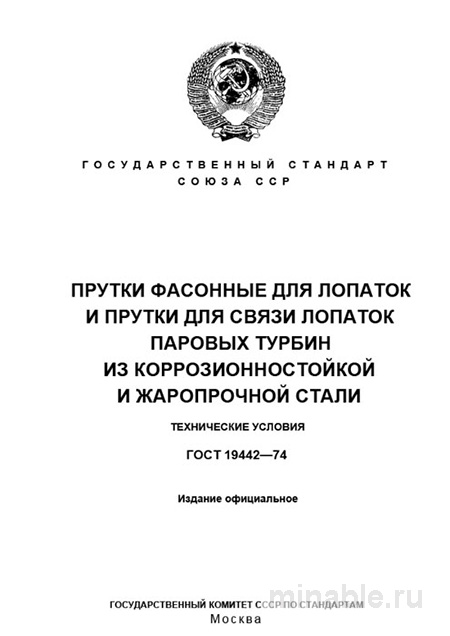 ГОСУДАРСТВЕННЫЙ СТАНДАРТ СОЮЗА ССР

ПРУТКИ ФАСОННЫЕ ДЛЯ ЛОПАТОК И ПРУТКИ ДЛЯ СВЯЗИ ЛОПАТОК ПАРОВЫХ ТУРБИН ИЗ КОРРОЗИОННОСТОЙКОЙ И ЖАРОПРОЧНОЙ СТАЛИ

ТЕХНИЧЕСКИЕ УСЛОВИЯ

ГОСТ 19442—74

Издание официальное

minable.ru

ГОСУДАРСТВЕННЫЙ КОМИТЕТ СССР ПО СТАНДАРТАМ
Москва